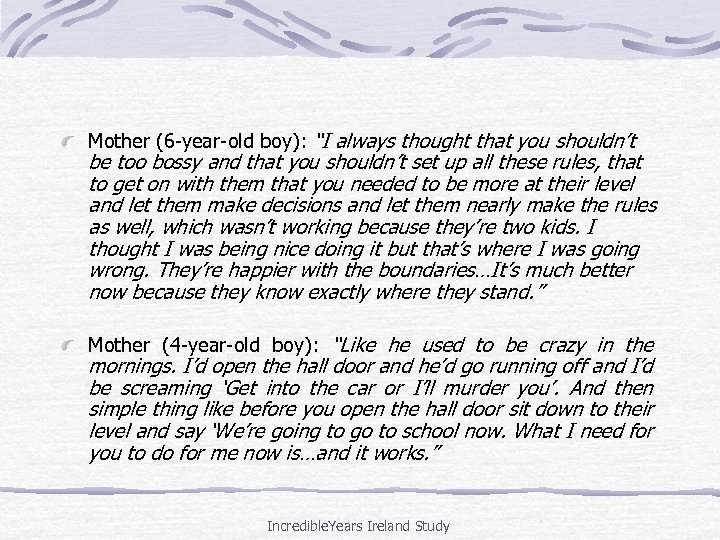 Mother (6-year-old boy): "I always thought that you shouldn't be too bossy and that you shouldn't set up all these rules, that to get on with them that you needed to be more at their level and let them make decisions and let them nearly make the rules as well, which wasn't working because they're two kids. I thought I was being nice doing it but that's where I was going wrong. They're happier with the boundaries…It's much better now because they know exactly where they stand."

Mother (4-year-old boy): "Like he used to be crazy in the mornings. I'd open the hall door and he'd go running off and I'd be screaming 'Get into the car or I'll murder you'. And then simple thing like before you open the hall door sit down to their level and say 'We're going to go to school now. What I need for you to do for me now is…and it works."

IncredibleYears Ireland Study